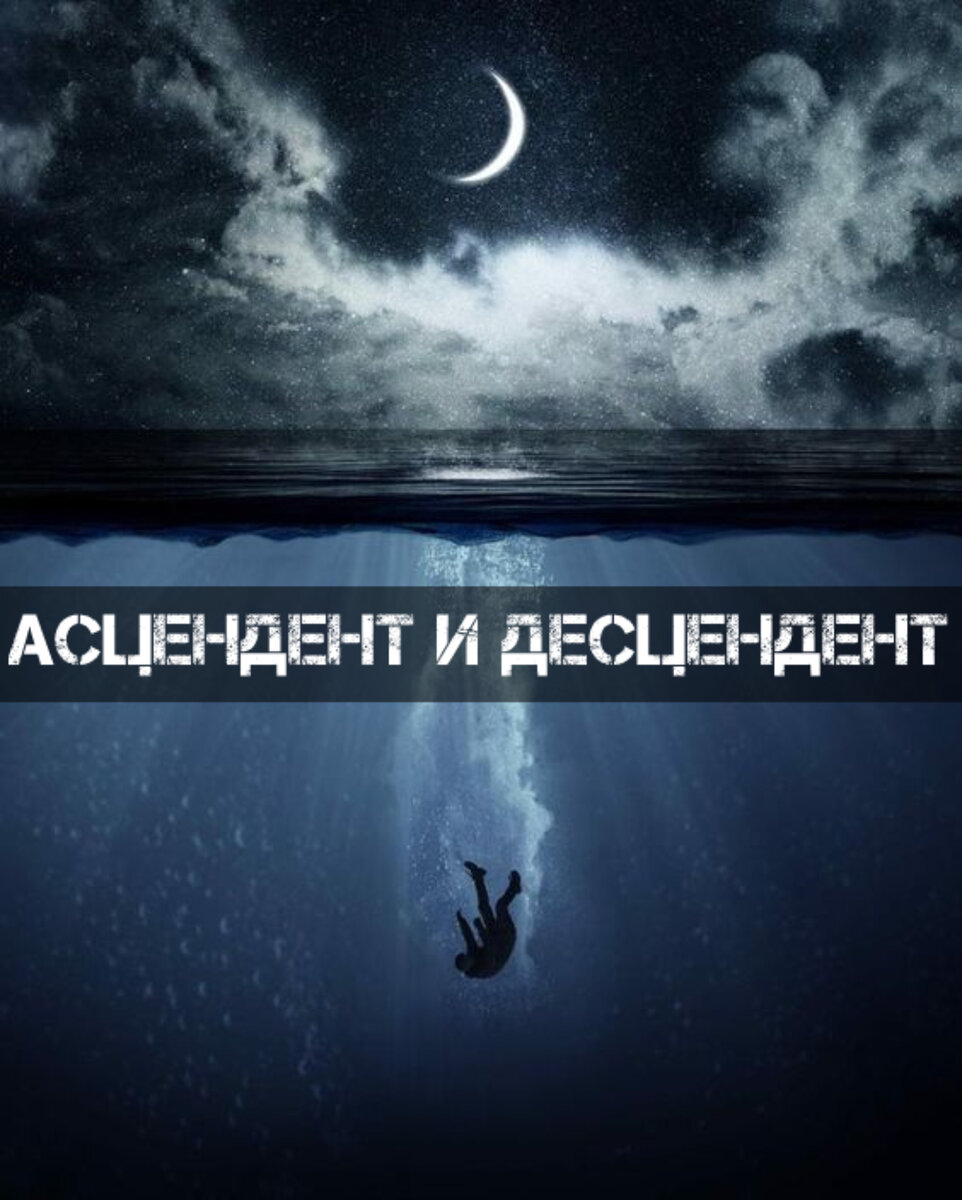 АСЦЕНДЕНТ И ДЕСЦЕНДЕНТ